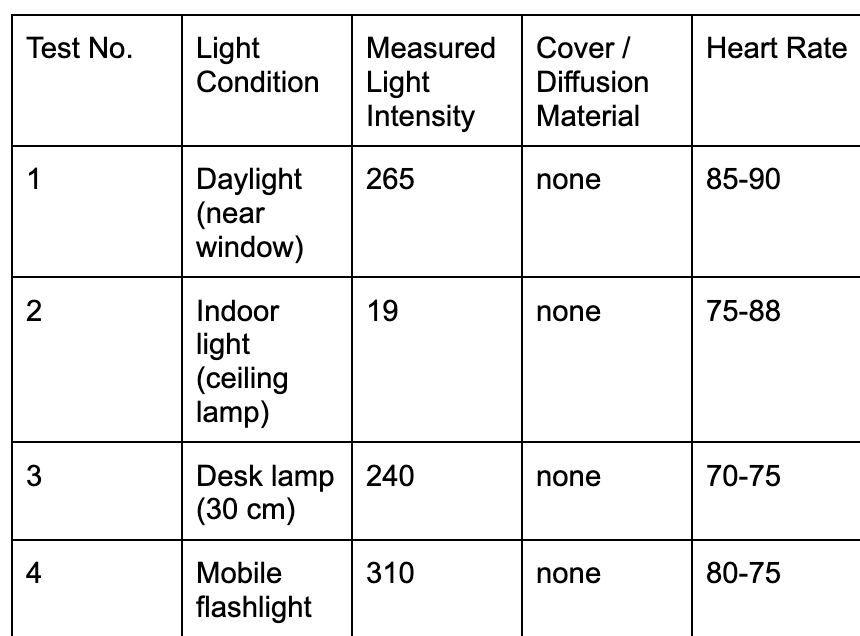 | Test No. | Light Condition | Measured Light Intensity | Cover / Diffusion Material | Heart Rate |
|---|---|---|---|---|
| 1 | Daylight (near window) | 265 | none | 85-90 |
| 2 | Indoor light (ceiling lamp) | 19 | none | 75-88 |
| 3 | Desk lamp (30 cm) | 240 | none | 70-75 |
| 4 | Mobile flashlight | 310 | none | 80-75 |